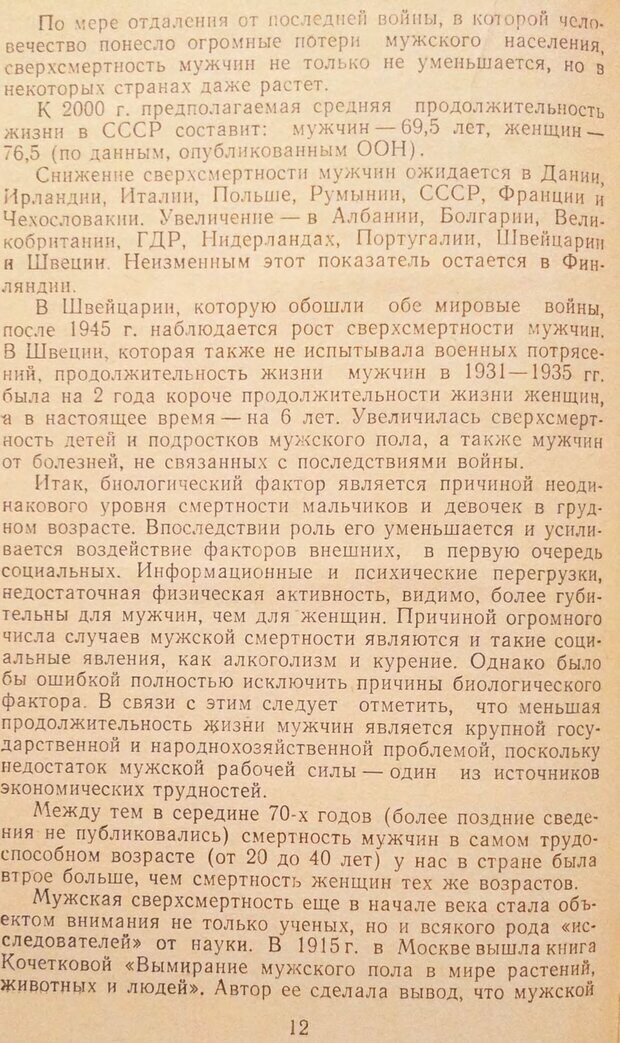 По мере отдаления от последней войны, в которой человечество понесло огромные потери мужского населения, сверхсмертность мужчин не только не уменьшается, но в некоторых странах даже растет.

К 2000 г. предполагаемая средняя продолжительность жизни в СССР составит: мужчин — 69,5 лет, женщин — 76,5 (по данным, опубликованным ООН).

Снижение сверхсмертности мужчин ожидается в Дании, Ирландии, Италии, Польше, Румынии, СССР, Франции и Чехословакии. Увеличение — в Албании, Болгарии, Великобритании, ГДР, Нидерландах, Португалии, Швейцарии и Швеции. Неизменным этот показатель остается в Финляндии.

В Швейцарии, которую обошли обе мировые войны, после 1945 г. наблюдается рост сверхсмертности мужчин. В Швеции, которая также не испытывала военных потрясений, продолжительность жизни мужчин в 1931—1935 гг. была на 2 года короче продолжительности жизни женщин, а в настоящее время — на 6 лет. Увеличилась сверхсмертность детей и подростков мужского пола, а также мужчин от болезней, не связанных с последствиями войны.

Итак, биологический фактор является причиной неодинакового уровня смертности мальчиков и девочек в грудном возрасте. Впоследствии роль его уменьшается и усиливается воздействие факторов внешних, в первую очередь социальных. Информационные и психические перегрузки, недостаточная физическая активность, видимо, более губительны для мужчин, чем для женщин. Причиной огромного числа случаев мужской смертности являются и такие социальные явления, как алкоголизм и курение. Однако было бы ошибкой полностью исключить причины биологического фактора. В связи с этим следует отметить, что меньшая продолжительность жизни мужчин является крупной государственной и народнохозяйственной проблемой, поскольку недостаток мужской рабочей силы — один из источников экономических трудностей.

Между тем в середине 70-х годов (более поздние сведения не публиковались) смертность мужчин в самом трудоспособном возрасте (от 20 до 40 лет) у нас в стране была втрое больше, чем смертность женщин тех же возрастов.

Мужская сверхсмертность еще в начале века стала объектом внимания не только ученых, но и всякого рода «исследователей» от науки. В 1915 г. в Москве вышла книга Кочетковой «Вымирание мужского пола в мире растений, животных и людей». Автор ее сделала вывод, что мужской

12